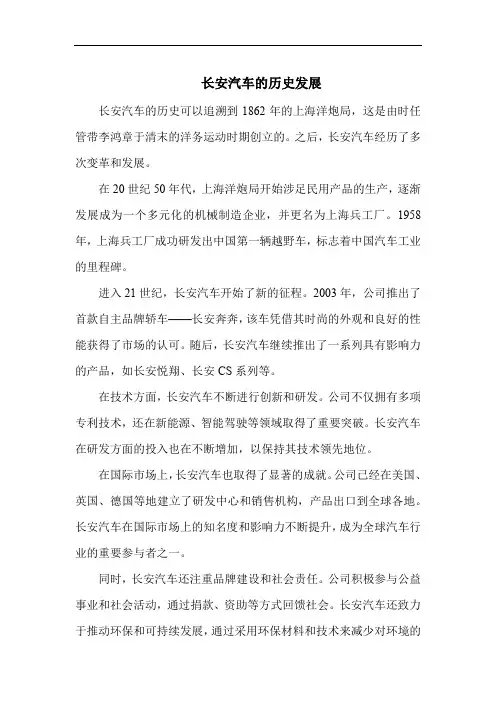 长安汽车的历史发展

长安汽车的历史可以追溯到 1862 年的上海洋炮局，这是由时任管带李鸿章于清末的洋务运动时期创立的。之后，长安汽车经历了多次变革和发展。

在 20 世纪 50 年代，上海洋炮局开始涉足民用产品的生产，逐渐发展成为一个多元化的机械制造企业，并更名为上海兵工厂。1958 年，上海兵工厂成功研发出中国第一辆越野车，标志着中国汽车工业的里程碑。

进入 21 世纪，长安汽车开始了新的征程。2003 年，公司推出了首款自主品牌轿车——长安奔奔，该车凭借其时尚的外观和良好的性能获得了市场的认可。随后，长安汽车继续推出了一系列具有影响力的产品，如长安悦翔、长安 CS 系列等。

在技术方面，长安汽车不断进行创新和研发。公司不仅拥有多项专利技术，还在新能源、智能驾驶等领域取得了重要突破。长安汽车在研发方面的投入也在不断增加，以保持其技术领先地位。

在国际市场上，长安汽车也取得了显著的成就。公司已经在美国、英国、德国等地建立了研发中心和销售机构，产品出口到全球各地。长安汽车在国际市场上的知名度和影响力不断提升，成为全球汽车行业的重要参与者之一。

同时，长安汽车还注重品牌建设和社会责任。公司积极参与公益事业和社会活动，通过捐款、资助等方式回馈社会。长安汽车还致力于推动环保和可持续发展，通过采用环保材料和技术来减少对环境的